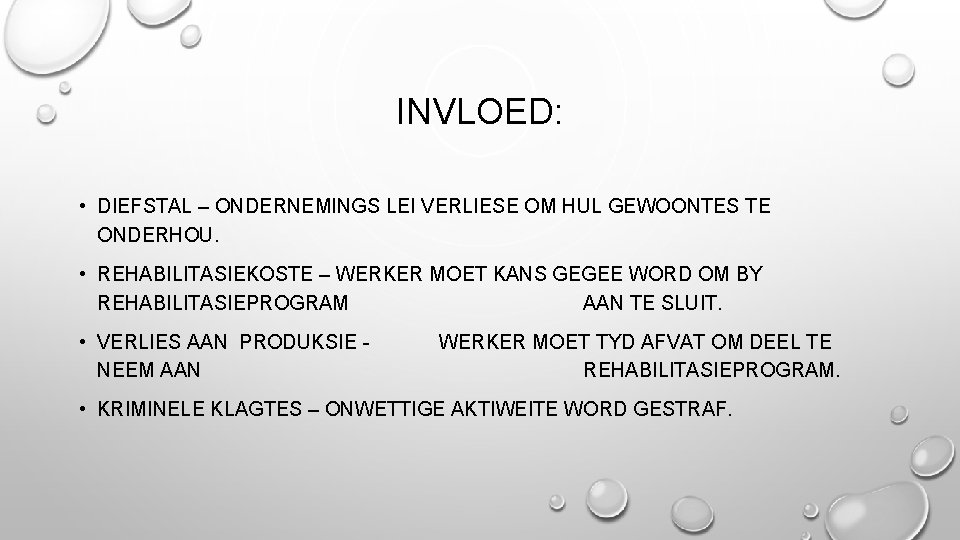 INVLOED:

• DIEFSTAL – ONDERNEMINGS LEI VERLIESE OM HUL GEWOONTES TE ONDERHOU.

• REHABILITASIEKOSTE – WERKER MOET KANS GEGEE WORD OM BY REHABILITASIEPROGRAM AAN TE SLUIT.

• VERLIES AAN PRODUKSIE - WERKER MOET TYD AFVAT OM DEEL TE NEEM AAN REHABILITASIEPROGRAM.

• KRIMINELE KLAGTES – ONWETTIGE AKTIWEITE WORD GESTRAF.